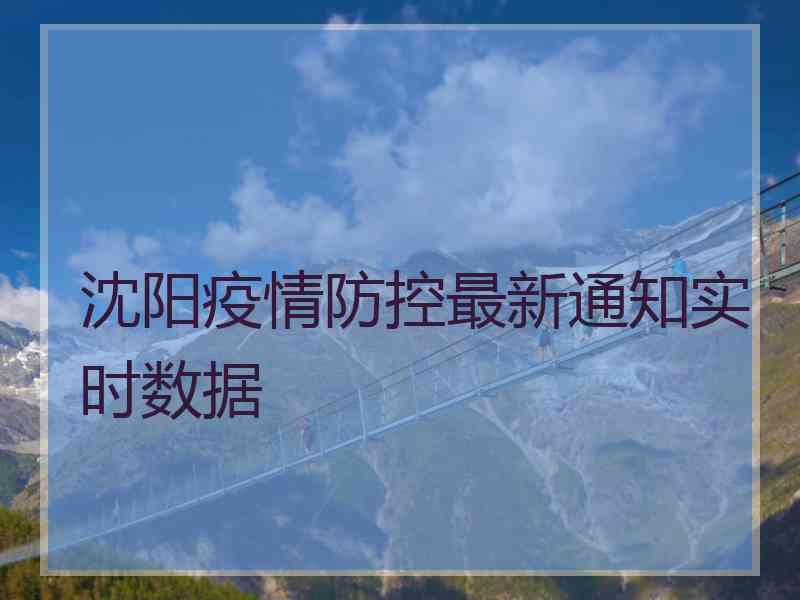 沈阳疫情防控最新通知实时数据